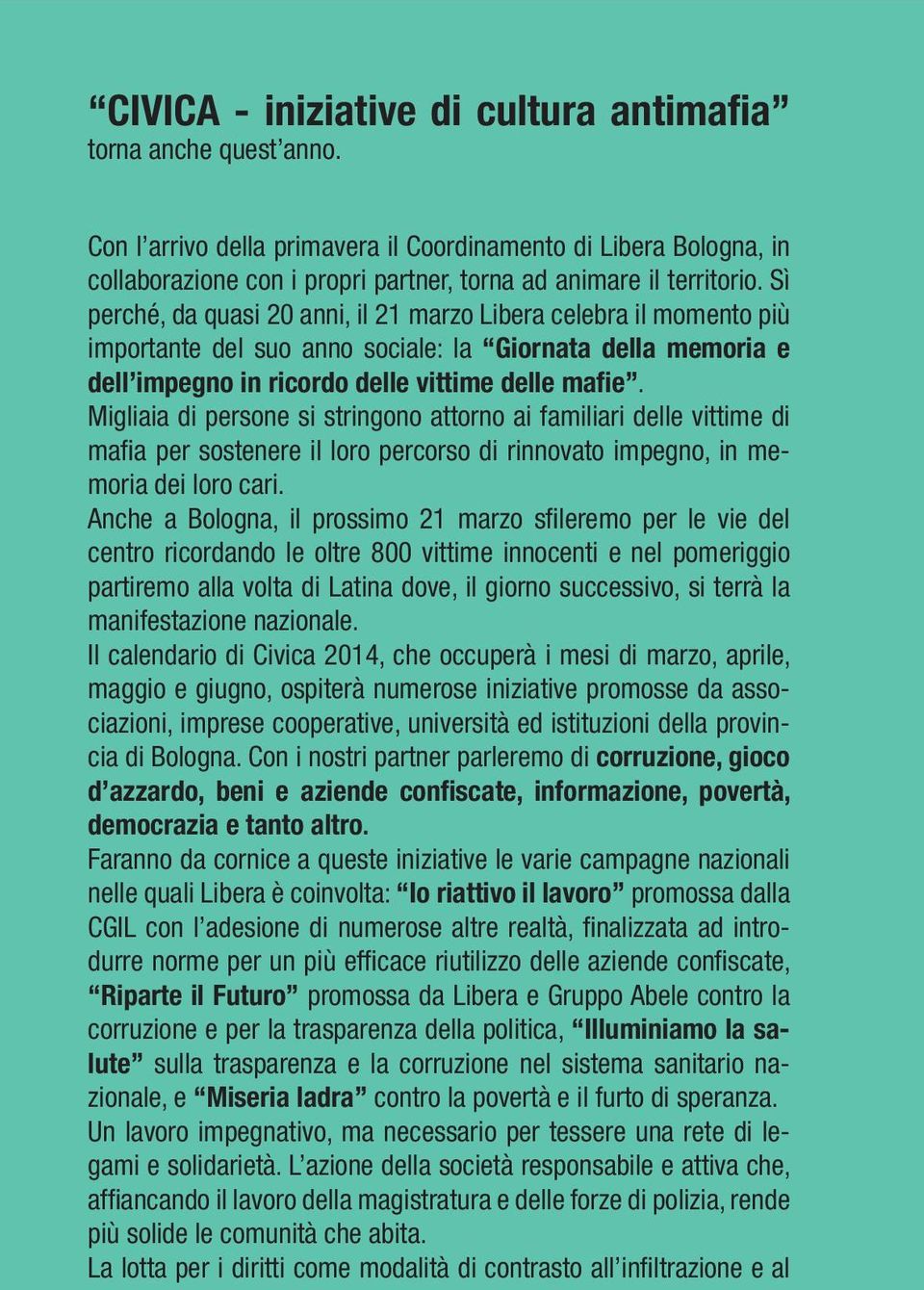 “CIVICA - iniziative di cultura antimafia”
torna anche quest’anno.

Con l’arrivo della primavera il Coordinamento di Libera Bologna, in collaborazione con i propri partner, torna ad animare il territorio. Sì perché, da quasi 20 anni, il 21 marzo Libera celebra il momento più importante del suo anno sociale: la “Giornata della memoria e dell’impegno in ricordo delle vittime delle mafie”.
Migliaia di persone si stringono attorno ai familiari delle vittime di mafia per sostenere il loro percorso di rinnovato impegno, in memoria dei loro cari.
Anche a Bologna, il prossimo 21 marzo sfileremo per le vie del centro ricordando le oltre 800 vittime innocenti e nel pomeriggio partiremo alla volta di Latina dove, il giorno successivo, si terrà la manifestazione nazionale.
Il calendario di Civica 2014, che occuperà i mesi di marzo, aprile, maggio e giugno, ospiterà numerose iniziative promosse da associazioni, imprese cooperative, università ed istituzioni della provincia di Bologna. Con i nostri partner parleremo di corruzione, gioco d’azzardo, beni e aziende confiscate, informazione, povertà, democrazia e tanto altro.
Faranno da cornice a queste iniziative le varie campagne nazionali nelle quali Libera è coinvolta: “Io riattivo il lavoro” promossa dalla CGIL con l’adesione di numerose altre realtà, finalizzata ad introdurre norme per un più efficace riutilizzo delle aziende confiscate, “Riparte il Futuro” promossa da Libera e Gruppo Abele contro la corruzione e per la trasparenza della politica, “Illuminiamo la salute” sulla trasparenza e la corruzione nel sistema sanitario nazionale, e “Miseria ladra” contro la povertà e il furto di speranza.
Un lavoro impegnativo, ma necessario per tessere una rete di legami e solidarietà. L’azione della società responsabile e attiva che, affiancando il lavoro della magistratura e delle forze di polizia, rende più solide le comunità che abita.
La lotta per i diritti come modalità di contrasto all’infiltrazione e al